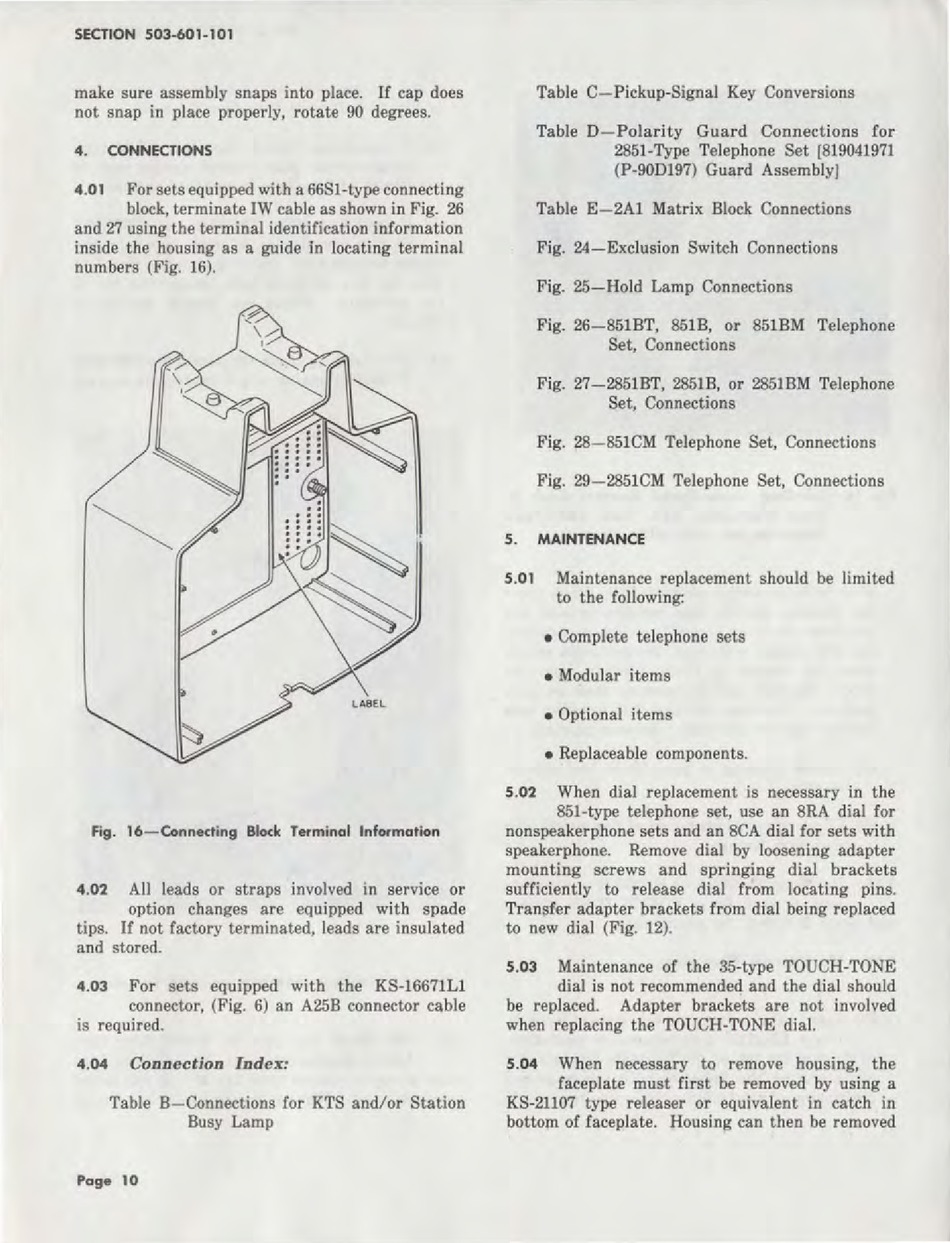 SECTION 503-601-101

make sure assembly snaps into place. If cap does not snap in place properly, rotate 90 degrees.

4. CONNECTIONS

4.01 For sets equipped with a 66S1-type connecting block, terminate IW cable as shown in Fig. 26 and 27 using the terminal identification information inside the housing as a guide in locating terminal numbers (Fig. 16).

LABEL

Fig. 16—Connecting Block Terminal Information

4.02 All leads or straps involved in service or option changes are equipped with spade tips. If not factory terminated, leads are insulated and stored.

4.03 For sets equipped with the KS-16671L1 connector, (Fig. 6) an A25B connector cable is required.

4.04 Connection Index:

Table B—Connections for KTS and/or Station Busy Lamp

Table C—Pickup-Signal Key Conversions

Table D—Polarity Guard Connections for 2851-Type Telephone Set [819041971 (P-90D197) Guard Assembly]

Table E—2A1 Matrix Block Connections

Fig. 24—Exclusion Switch Connections

Fig. 25—Hold Lamp Connections

Fig. 26—851BT, 851B, or 851BM Telephone Set, Connections

Fig. 27—2851BT, 2851B, or 2851BM Telephone Set, Connections

Fig. 28—851CM Telephone Set, Connections

Fig. 29—2851CM Telephone Set, Connections

5. MAINTENANCE

5.01 Maintenance replacement should be limited to the following:

• Complete telephone sets

• Modular items

• Optional items

• Replaceable components.

5.02 When dial replacement is necessary in the 851-type telephone set, use an 8RA dial for nonspeakerphone sets and an 8CA dial for sets with speakerphone. Remove dial by loosening adapter mounting screws and springing dial brackets sufficiently to release dial from locating pins. Transfer adapter brackets from dial being replaced to new dial (Fig. 12).

5.03 Maintenance of the 35-type TOUCH-TONE dial is not recommended and the dial should be replaced. Adapter brackets are not involved when replacing the TOUCH-TONE dial.

5.04 When necessary to remove housing, the faceplate must first be removed by using a KS-21107 type releaser or equivalent in catch in bottom of faceplate. Housing can then be removed

Page 10